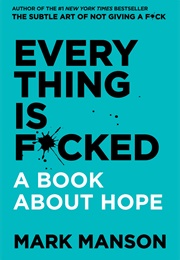 AUTHOR OF THE #1 NEW YORK TIMES BESTSELLER
THE SUBTLE ART OF NOT GIVING A F*CK

EVERY
THING
IS
F*CKED

A BOOK
ABOUT HOPE

MARK MANSON